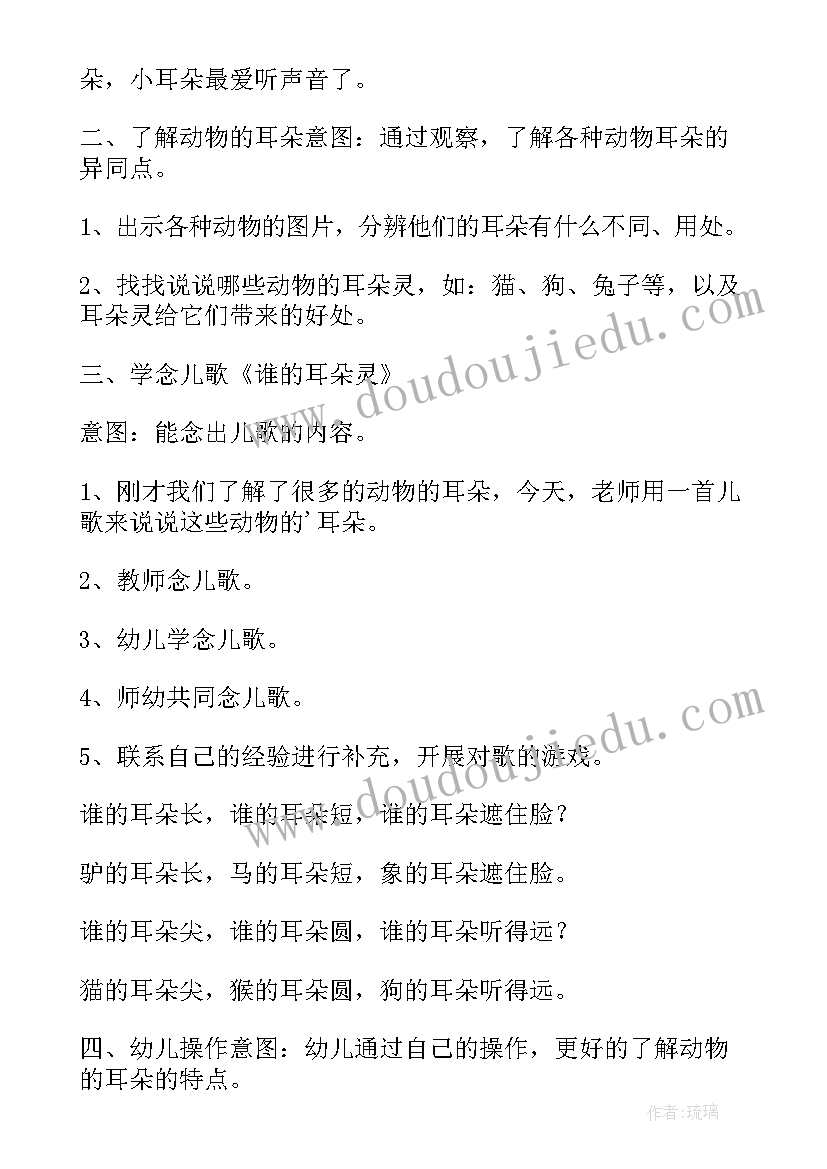 朵，小耳朵最爱听声音了。

二、了解动物的耳朵意图：通过观察，了解各种动物耳朵的异同点。

1、出示各种动物的图片，分辨他们的耳朵有什么不同、用处。

2、找找说说哪些动物的耳朵灵，如：猫、狗、兔子等，以及耳朵灵给它们带来的好处。

三、学念儿歌《谁的耳朵灵》

意图：能念出儿歌的内容。

1、刚才我们了解了很多的动物的耳朵，今天，老师用一首儿歌来说说这些动物的'耳朵。

2、教师念儿歌。

3、幼儿学念儿歌。

4、师幼共同念儿歌。

5、联系自己的经验进行补充，开展对歌的游戏。

谁的耳朵长，谁的耳朵短，谁的耳朵遮住脸？

驴的耳朵长，马的耳朵短，象的耳朵遮住脸。

谁的耳朵尖，谁的耳朵圆，谁的耳朵听得远？

猫的耳朵尖，猴的耳朵圆，狗的耳朵听得远。

四、幼儿操作意图：幼儿通过自己的操作，更好的了解动物的耳朵的特点。

www.doudoujiedu.com

www.doudoujiedu.com

作者：琉璃